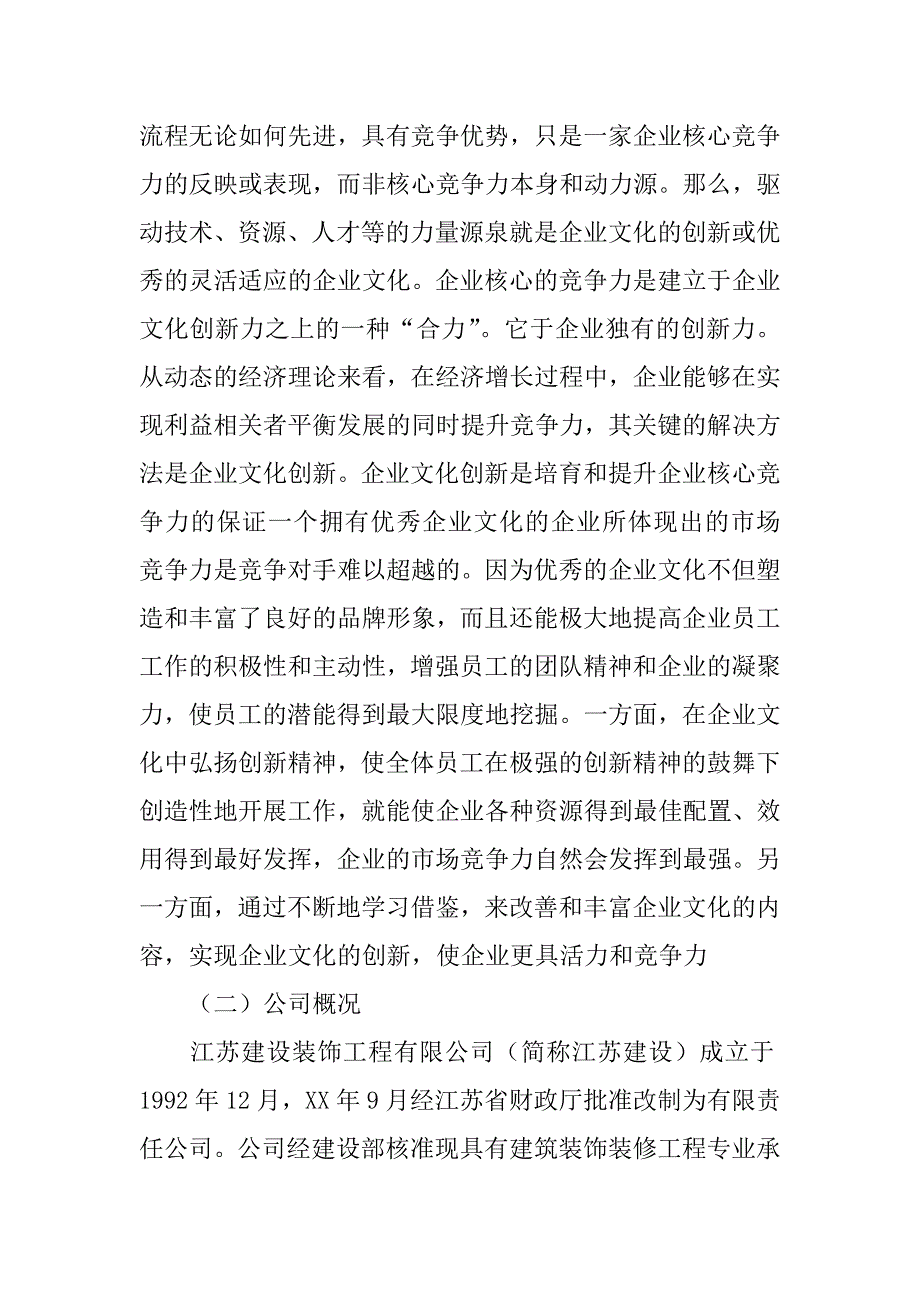 流程无论如何先进，具有竞争优势，只是一家企业核心竞争力的反映或表现，而非核心竞争力本身和动力源。那么，驱动技术、资源、人才等的力量源泉就是企业文化的创新或优秀的灵活适应的企业文化。企业核心的竞争力是建立于企业文化创新力之上的一种“合力”。它于企业独有的创新力。从动态的经济理论来看，在经济增长过程中，企业能够在实现利益相关者平衡发展的同时提升竞争力，其关键的解决方法是企业文化创新。企业文化创新是培育和提升企业核心竞争力的保证一个拥有优秀企业文化的企业所体现出的市场竞争力是竞争对手难以超越的。因为优秀的企业文化不但塑造和丰富了良好的品牌形象，而且还能极大地提高企业员工工作的积极性和主动性，增强员工的团队精神和企业的凝聚力，使员工的潜能得到最大限度地挖掘。一方面，在企业文化中弘扬创新精神，使全体员工在极强的创新精神的鼓舞下创造性地开展工作，就能使企业各种资源得到最佳配置、效用得到最好发挥，企业的市场竞争力自然会发挥到最强。另一方面，通过不断地学习借鉴，来改善和丰富企业文化的内容，实现企业文化的创新，使企业更具活力和竞争力

（二）公司概况

江苏建设装饰工程有限公司（简称江苏建设）成立于1992年12月，XX年9月经江苏省财政厅批准改制为有限责任公司。公司经建设部核准现具有建筑装饰装修工程专业承